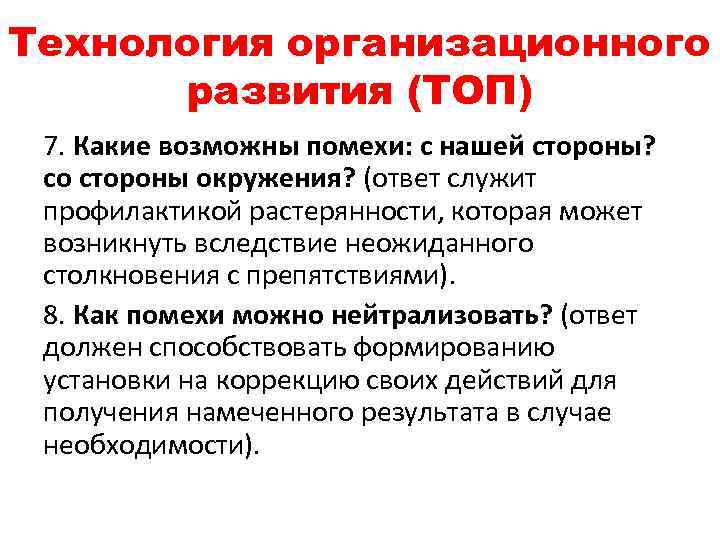 Технология организационного развития (ТОП)

7. Какие возможны помехи: с нашей стороны? со стороны окружения? (ответ служит профилактикой растерянности, которая может возникнуть вследствие неожиданного столкновения с препятствиями).

8. Как помехи можно нейтрализовать? (ответ должен способствовать формированию установки на коррекцию своих действий для получения намеченного результата в случае необходимости).